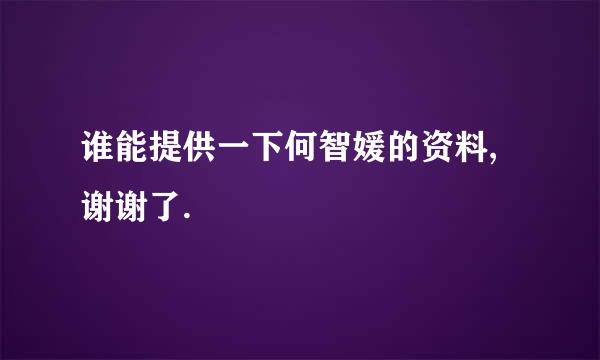 谁能提供一下何智媛的资料,谢谢了.